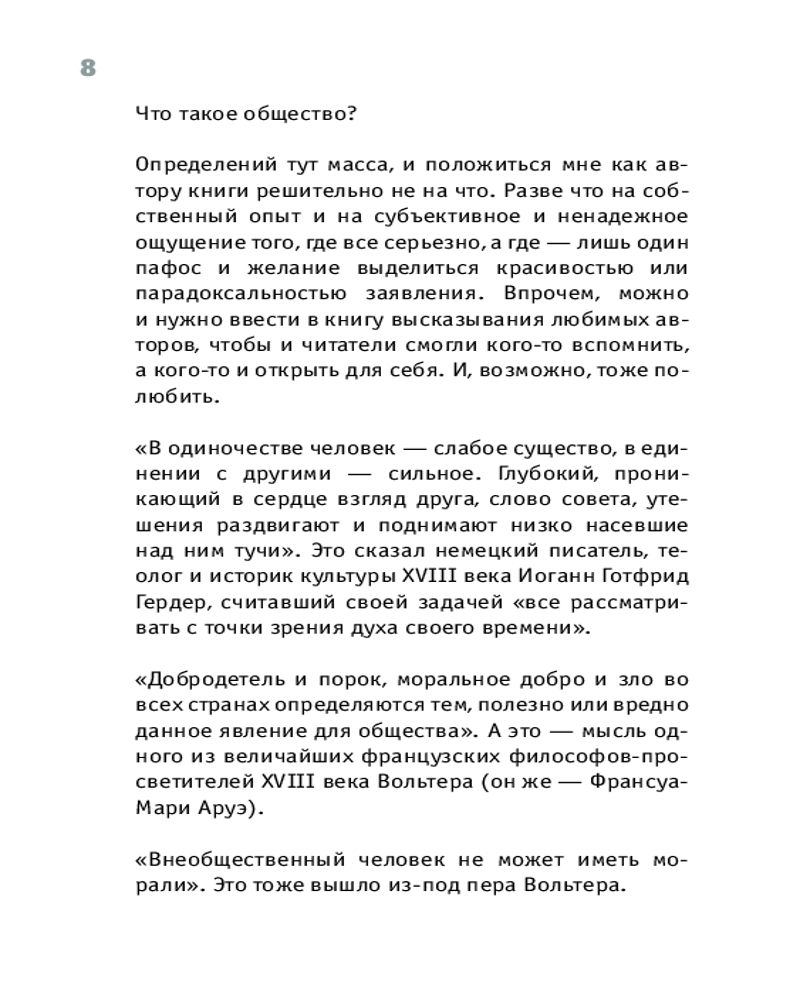 8

Что такое общество?

Определений тут масса, и положиться мне как автору книги решительно не на что. Разве что на собственный опыт и на субъективное и ненадежное ощущение того, где все серьезно, а где — лишь один пафос и желание выделиться красивостью или парадоксальностью заявления. Впрочем, можно и нужно ввести в книгу высказывания любимых авторов, чтобы и читатели смогли кого-то вспомнить, а кого-то и открыть для себя. И, возможно, тоже полюбить.

«В одиночестве человек — слабое существо, в единении с другими — сильное. Глубокий, проникающий в сердце взгляд друга, слово совета, утешения раздвигают и поднимают низко насевшие над ним тучи». Это сказал немецкий писатель, теолог и историк культуры XVIII века Иоганн Готфрид Гердер, считавший своей задачей «все рассматривать с точки зрения духа своего времени».

«Добродетель и порок, моральное добро и зло во всех странах определяются тем, полезно или вредно данное явление для общества». А это — мысль одного из величайших французских философов-просветителей XVIII века Вольтера (он же — Франсуа-Мари Аруэ).

«Внеобщественный человек не может иметь морали». Это тоже вышло из-под пера Вольтера.